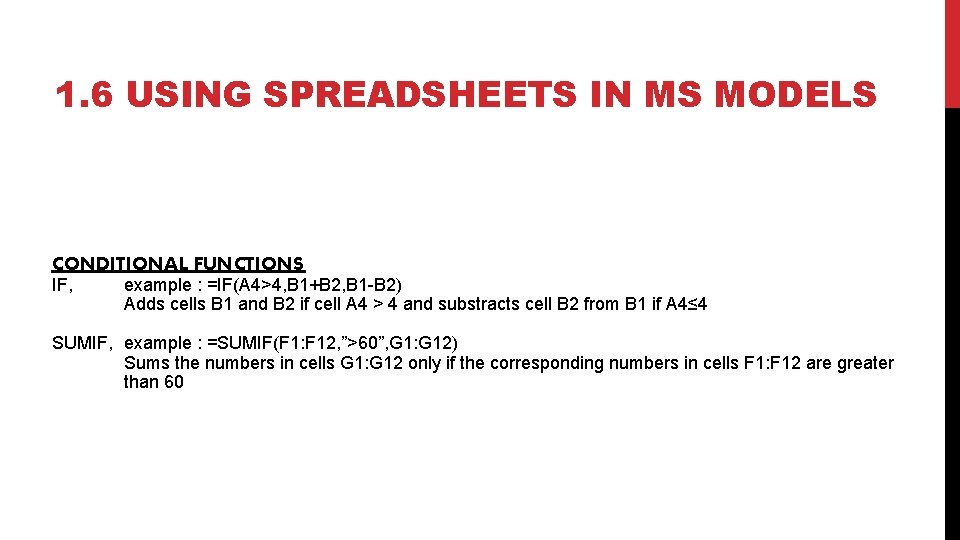 1.6 USING SPREADSHEETS IN MS MODELS

CONDITIONAL FUNCTIONS
IF, example : =IF(A4>4,B1+B2,B1-B2)
Adds cells B1 and B2 if cell A4 > 4 and substracts cell B2 from B1 if A4≤4

SUMIF, example : =SUMIF(F1:F12,”>60”,G1:G12)
Sums the numbers in cells G1:G12 only if the corresponding numbers in cells F1:F12 are greater than 60